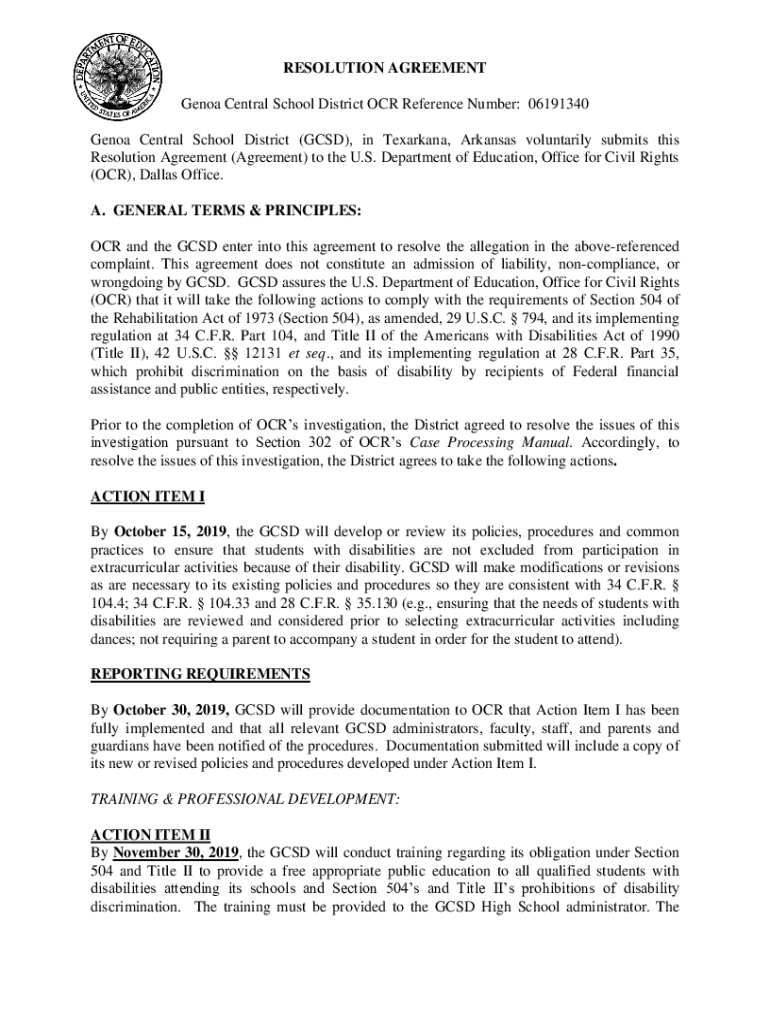 DEPARTMENT OF EDUCATION
UNITED STATES OF AMERICA

RESOLUTION AGREEMENT

Genoa Central School District OCR Reference Number: 06191340

Genoa Central School District (GCSD), in Texarkana, Arkansas voluntarily submits this Resolution Agreement (Agreement) to the U.S. Department of Education, Office for Civil Rights (OCR), Dallas Office.

A. GENERAL TERMS & PRINCIPLES:

OCR and the GCSD enter into this agreement to resolve the allegation in the above-referenced complaint. This agreement does not constitute an admission of liability, non-compliance, or wrongdoing by GCSD. GCSD assures the U.S. Department of Education, Office for Civil Rights (OCR) that it will take the following actions to comply with the requirements of Section 504 of the Rehabilitation Act of 1973 (Section 504), as amended, 29 U.S.C. § 794, and its implementing regulation at 34 C.F.R. Part 104, and Title II of the Americans with Disabilities Act of 1990 (Title II), 42 U.S.C. §§ 12131 et seq., and its implementing regulation at 28 C.F.R. Part 35, which prohibit discrimination on the basis of disability by recipients of Federal financial assistance and public entities, respectively.

Prior to the completion of OCR's investigation, the District agreed to resolve the issues of this investigation pursuant to Section 302 of OCR's Case Processing Manual. Accordingly, to resolve the issues of this investigation, the District agrees to take the following actions.

ACTION ITEM I

By October 15, 2019, the GCSD will develop or review its policies, procedures and common practices to ensure that students with disabilities are not excluded from participation in extracurricular activities because of their disability. GCSD will make modifications or revisions as are necessary to its existing policies and procedures so they are consistent with 34 C.F.R. § 104.4; 34 C.F.R. § 104.33 and 28 C.F.R. § 35.130 (e.g., ensuring that the needs of students with disabilities are reviewed and considered prior to selecting extracurricular activities including dances; not requiring a parent to accompany a student in order for the student to attend).

REPORTING REQUIREMENTS

By October 30, 2019, GCSD will provide documentation to OCR that Action Item I has been fully implemented and that all relevant GCSD administrators, faculty, staff, and parents and guardians have been notified of the procedures. Documentation submitted will include a copy of its new or revised policies and procedures developed under Action Item I.

TRAINING & PROFESSIONAL DEVELOPMENT:

ACTION ITEM II
By November 30, 2019, the GCSD will conduct training regarding its obligation under Section 504 and Title II to provide a free appropriate public education to all qualified students with disabilities attending its schools and Section 504's and Title II's prohibitions of disability discrimination. The training must be provided to the GCSD High School administrator. The